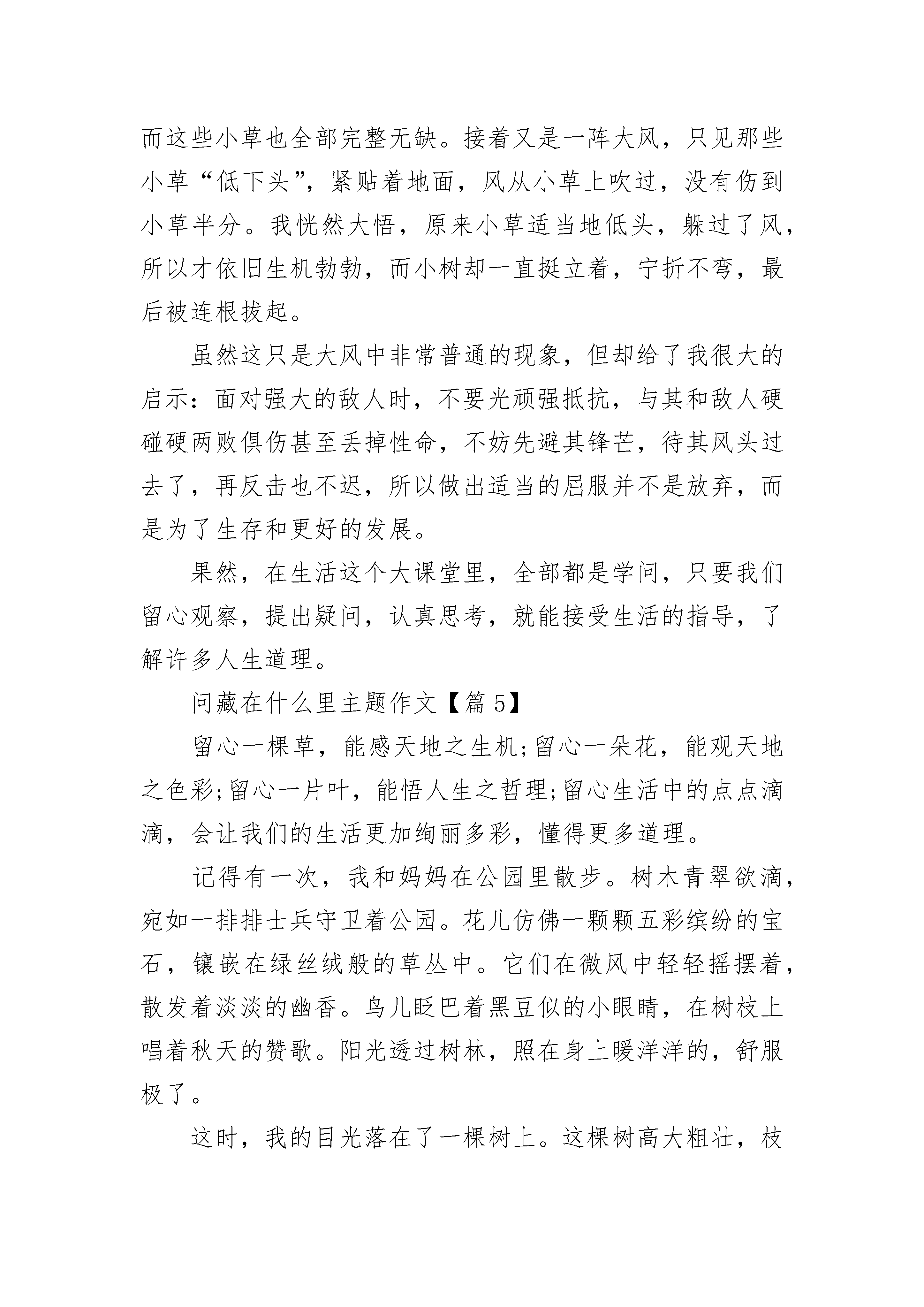 而这些小草也全部完整无缺。接着又是一阵大风，只见那些小草“低下头”，紧贴着地面，风从小草上吹过，没有伤到小草半分。我恍然大悟，原来小草适当地低头，躲过了风，所以才依旧生机勃勃，而小树却一直挺立着，宁折不弯，最后被连根拔起。

虽然这只是大风中非常普通的现象，但却给了我很大的启示：面对强大的敌人时，不要光顽强抵抗，与其和敌人硬碰硬两败俱伤甚至丢掉性命，不妨先避其锋芒，待其风头过去了，再反击也不迟，所以做出适当的屈服并不是放弃，而是为了生存和更好的发展。

果然，在生活这个大课堂里，全部都是学问，只要我们留心观察，提出疑问，认真思考，就能接受生活的指导，了解许多人生道理。

问藏在什么里主题作文【篇 5】

留心一棵草，能感天地之生机;留心一朵花，能观天地之色彩;留心一片叶，能悟人生之哲理;留心生活中的点点滴滴，会让我们的生活更加绚丽多彩，懂得更多道理。

记得有一次，我和妈妈在公园里散步。树木青翠欲滴，宛如一排排士兵守卫着公园。花儿仿佛一颗颗五彩缤纷的宝石，镶嵌在绿丝绒般的草丛中。它们在微风中轻轻摇摆着，散发着淡淡的幽香。鸟儿眨巴着黑豆似的小眼睛，在树枝上唱着秋天的赞歌。阳光透过树林，照在身上暖洋洋的，舒服极了。

这时，我的目光落在了一棵树上。这棵树高大粗壮，枝